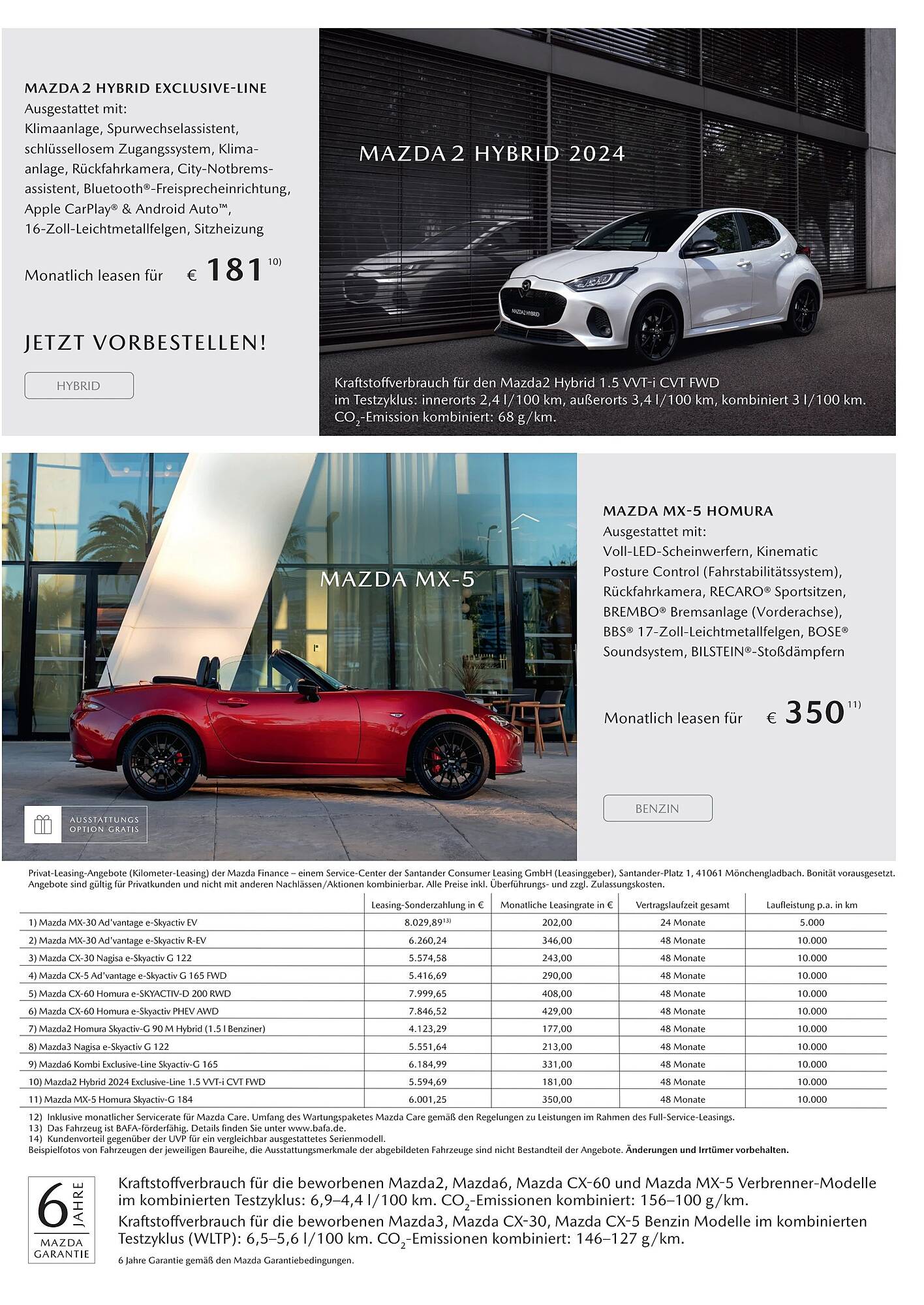 MAZDA 2 HYBRID EXCLUSIVE-LINE
Ausgestattet mit:
Klimaanlage, Spurwechselassistent, schlüssellosem Zugangssystem, Klimaanlage, Rückfahrkamera, City-Notbremsassistent, Bluetooth®-Freisprecheinrichtung, Apple CarPlay® & Android Auto™, 16-Zoll-Leichtmetallfelgen, Sitzheizung

Monatlich leasen für € 181 $^{10)}$

JETZT VORBESTELLEN!

HYBRID

MAZDA 2 HYBRID 2024

MAZDA2 HYBRID

Kraftstoffverbrauch für den Mazda2 Hybrid 1.5 VVT-i CVT FWD im Testzyklus: innerorts 2,4 l/100 km, außerorts 3,4 l/100 km, kombiniert 3 l/100 km. $CO_2$-Emission kombiniert: 68 g/km.

MAZDA MX-5

AUSSTATTUNGS OPTION GRATIS

MAZDA MX-5 HOMURA
Ausgestattet mit:
Voll-LED-Scheinwerfern, Kinematic Posture Control (Fahrstabilitätssystem), Rückfahrkamera, RECARO® Sportsitzen, BREMBO® Bremsanlage (Vorderachse), BBS® 17-Zoll-Leichtmetallfelgen, BOSE® Soundsystem, BILSTEIN®-Stoßdämpfern

Monatlich leasen für € 350 $^{11)}$

BENZIN

Privat-Leasing-Angebote (Kilometer-Leasing) der Mazda Finance – einem Service-Center der Santander Consumer Leasing GmbH (Leasinggeber), Santander-Platz 1, 41061 Mönchengladbach. Bonität vorausgesetzt. Angebote sind gültig für Privatkunden und nicht mit anderen Nachlässen/Aktionen kombinierbar. Alle Preise inkl. Überführungs- und zzgl. Zulassungskosten.

| | Leasing-Sonderzahlung in € | Monatliche Leasingrate in € | Vertragslaufzeit gesamt | Laufleistung p.a. in km |
|---|---|---|---|---|
| 1) Mazda MX-30 Ad'vantage e-Skyactiv EV | 8.029,89$^{13)}$ | 202,00 | 24 Monate | 5.000 |
| 2) Mazda MX-30 Ad'vantage e-Skyactiv R-EV | 6.260,24 | 346,00 | 48 Monate | 10.000 |
| 3) Mazda CX-30 Nagisa e-Skyactiv G 122 | 5.574,58 | 243,00 | 48 Monate | 10.000 |
| 4) Mazda CX-5 Ad'vantage e-Skyactiv G 165 FWD | 5.416,69 | 290,00 | 48 Monate | 10.000 |
| 5) Mazda CX-60 Homura e-SKYACTIV-D 200 RWD | 7.999,65 | 408,00 | 48 Monate | 10.000 |
| 6) Mazda CX-60 Homura e-Skyactiv PHEV AWD | 7.846,52 | 429,00 | 48 Monate | 10.000 |
| 7) Mazda2 Homura Skyactiv-G 90 M Hybrid (1.5 l Benziner) | 4.123,29 | 177,00 | 48 Monate | 10.000 |
| 8) Mazda3 Nagisa e-Skyactiv G 122 | 5.551,64 | 213,00 | 48 Monate | 10.000 |
| 9) Mazda6 Kombi Exclusive-Line Skyactiv-G 165 | 6.184,99 | 331,00 | 48 Monate | 10.000 |
| 10) Mazda2 Hybrid 2024 Exclusive-Line 1.5 VVT-i CVT FWD | 5.594,69 | 181,00 | 48 Monate | 10.000 |
| 11) Mazda MX-5 Homura Skyactiv-G 184 | 6.001,25 | 350,00 | 48 Monate | 10.000 |

12) Inklusive monatlicher Servicerate für Mazda Care. Umfang des Wartungspaketes Mazda Care gemäß den Regelungen zu Leistungen im Rahmen des Full-Service-Leasings.
13) Das Fahrzeug ist BAFA-förderfähig. Details finden Sie unter www.bafa.de.
14) Kundenvorteil gegenüber der UVP für ein vergleichbar ausgestattetes Serienmodell.
Beispielfotos von Fahrzeugen der jeweiligen Baureihe, die Ausstattungsmerkmale der abgebildeten Fahrzeuge sind nicht Bestandteil der Angebote. Änderungen und Irrtümer vorbehalten.

6 JAHRE MAZDA GARANTIE

Kraftstoffverbrauch für die beworbenen Mazda2, Mazda6, Mazda CX-60 und Mazda MX-5 Verbrenner-Modelle im kombinierten Testzyklus: 6,9–4,4 l/100 km. $CO_2$-Emissionen kombiniert: 156–100 g/km.
Kraftstoffverbrauch für die beworbenen Mazda3, Mazda CX-30, Mazda CX-5 Benzin Modelle im kombinierten Testzyklus (WLTP): 6,5–5,6 l/100 km. $CO_2$-Emissionen kombiniert: 146–127 g/km.
6 Jahre Garantie gemäß den Mazda Garantiebedingungen.